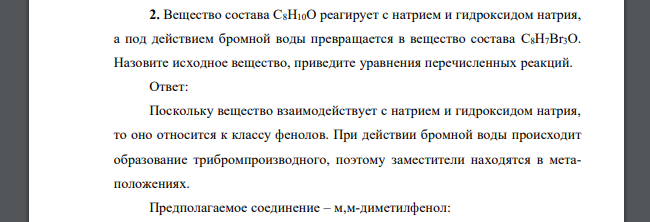 **2.** Вещество состава $C_8H_{10}O$ реагирует с натрием и гидроксидом натрия, а под действием бромной воды превращается в вещество состава $C_8H_7Br_3O$. Назовите исходное вещество, приведите уравнения перечисленных реакций.

Ответ:

Поскольку вещество взаимодействует с натрием и гидроксидом натрия, то оно относится к классу фенолов. При действии бромной воды происходит образование трибромпроизводного, поэтому заместители находятся в мета-положениях.

Предполагаемое соединение – м,м-диметилфенол: